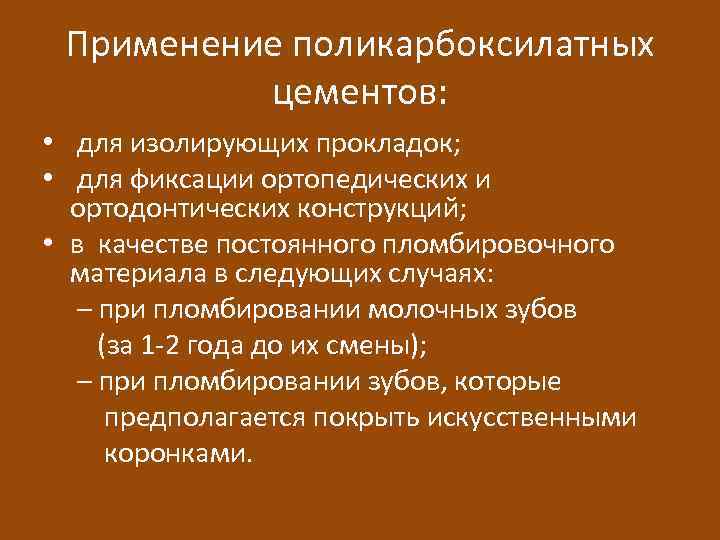 Применение поликарбоксилатных цементов:

• для изолирующих прокладок;
• для фиксации ортопедических и ортодонтических конструкций;
• в качестве постоянного пломбировочного материала в следующих случаях:
– при пломбировании молочных зубов (за 1-2 года до их смены);
– при пломбировании зубов, которые предполагается покрыть искусственными коронками.